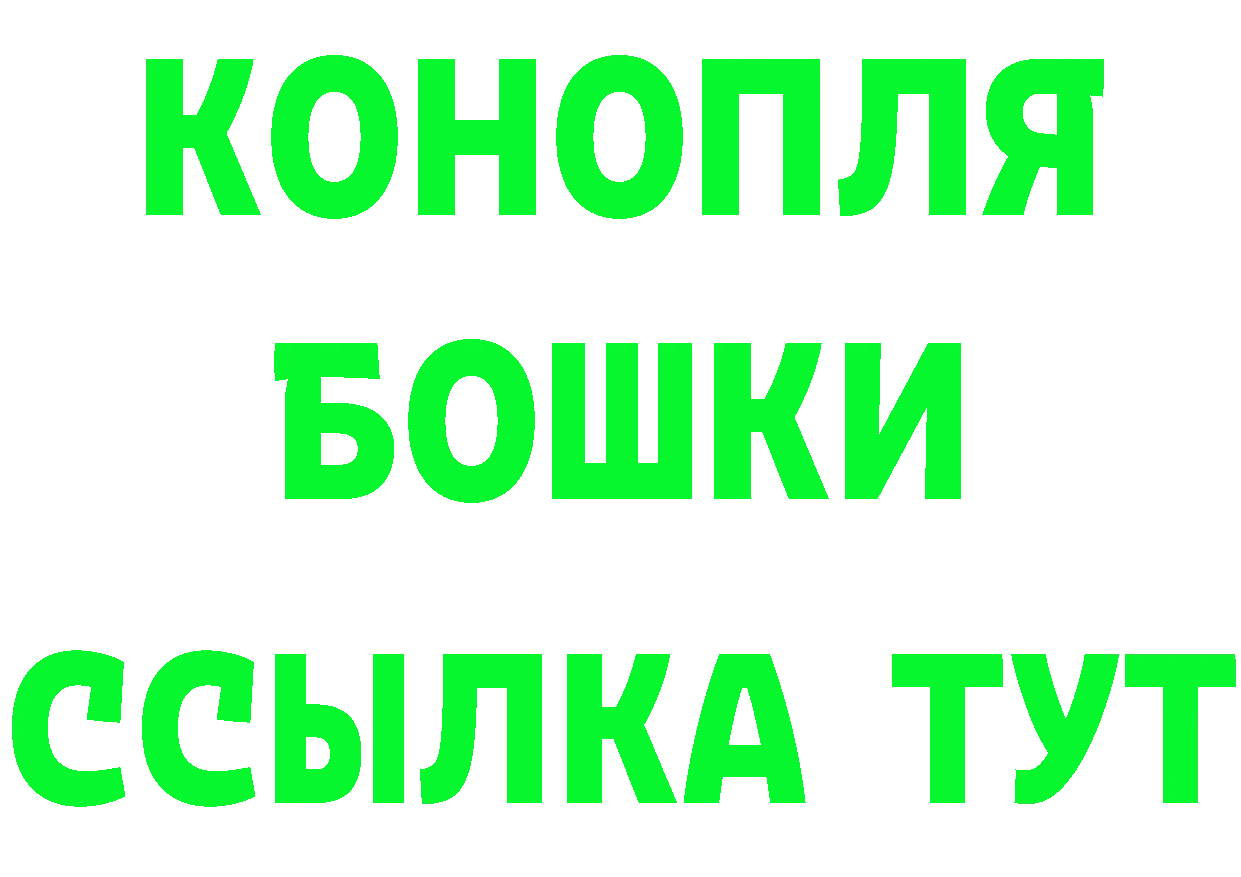 КОНОПЛЯ
БОШКИ
ССЫЛКА ТУТ